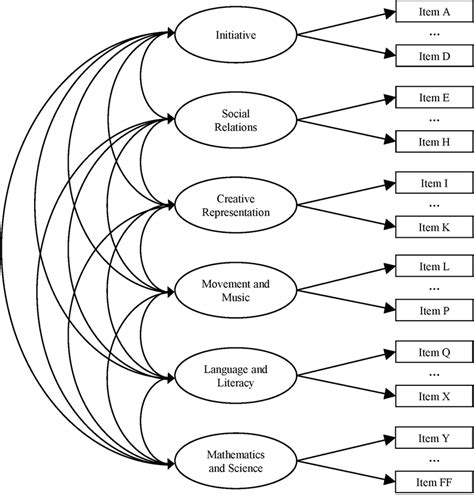 Initiative

Item A

...

Item D

Social Relations

Item E

...

Item H

Creative Representation

Item I

...

Item K

Movement and Music

Item L

...

Item P

Language and Literacy

Item Q

...

Item X

Mathematics and Science

Item Y

...

Item FF